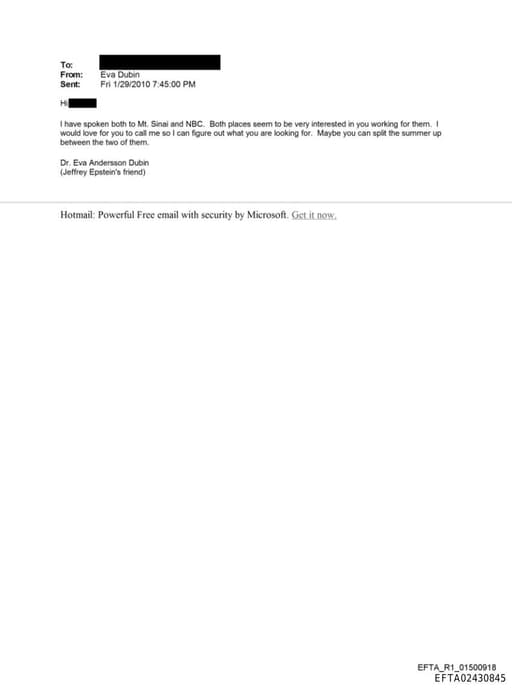 To:
From: Eva Dubin
Sent: Fri 1/29/2010 7:45:00 PM

Hi

I have spoken both to Mt. Sinai and NBC. Both places seem to be very interested in you working for them. I would love for you to call me so I can figure out what you are looking for. Maybe you can split the summer up between the two of them.

Dr. Eva Andersson Dubin
(Jeffrey Epstein's friend)

Hotmail: Powerful Free email with security by Microsoft. Get it now.

EFTA_R1_01500918
EFTA02430845